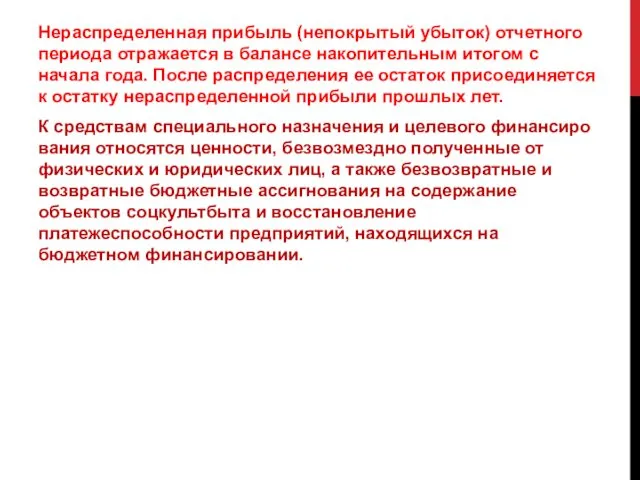 Нераспределенная прибыль (непокрытый убыток) отчетного периода отражается в балансе накопительным итогом с начала года. После распределения ее остаток присоединяется к остатку нераспределенной прибыли прошлых лет.

К средствам специального назначения и целевого финансиро вания относятся ценности, безвозмездно полученные от физических и юридических лиц, а также безвозвратные и возвратные бюджетные ассигнования на содержание объектов соцкультбыта и восстановление платежеспособности предприятий, находящихся на бюджетном финансировании.